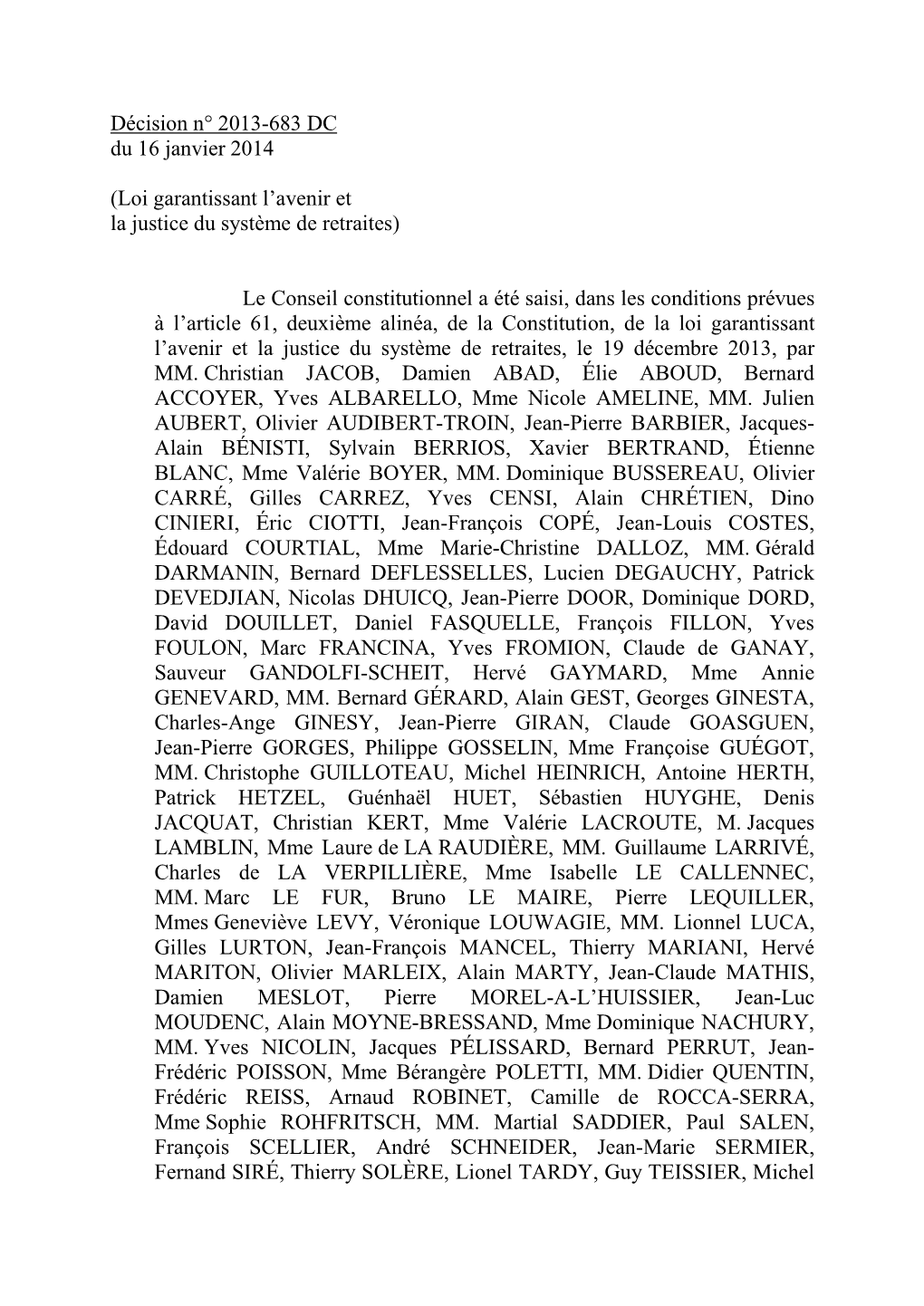 Décision n° 2013-683 DC
du 16 janvier 2014

(Loi garantissant l'avenir et
la justice du système de retraites)

Le Conseil constitutionnel a été saisi, dans les conditions prévues à l'article 61, deuxième alinéa, de la Constitution, de la loi garantissant l'avenir et la justice du système de retraites, le 19 décembre 2013, par MM. Christian JACOB, Damien ABAD, Élie ABOUD, Bernard ACCOYER, Yves ALBARELLO, Mme Nicole AMELINE, MM. Julien AUBERT, Olivier AUDIBERT-TROIN, Jean-Pierre BARBIER, Jacques-Alain BÉNISTI, Sylvain BERRIOS, Xavier BERTRAND, Étienne BLANC, Mme Valérie BOYER, MM. Dominique BUSSEREAU, Olivier CARRÉ, Gilles CARREZ, Yves CENSI, Alain CHRÉTIEN, Dino CINIERI, Éric CIOTTI, Jean-François COPÉ, Jean-Louis COSTES, Édouard COURTIAL, Mme Marie-Christine DALLOZ, MM. Gérald DARMANIN, Bernard DEFLESSELLES, Lucien DEGAUCHY, Patrick DEVEDJIAN, Nicolas DHUICQ, Jean-Pierre DOOR, Dominique DORD, David DOUILLET, Daniel FASQUELLE, François FILLON, Yves FOULON, Marc FRANCINA, Yves FROMION, Claude de GANAY, Sauveur GANDOLFI-SCHEIT, Hervé GAYMARD, Mme Annie GENEVARD, MM. Bernard GÉRARD, Alain GEST, Georges GINESTA, Charles-Ange GINESY, Jean-Pierre GIRAN, Claude GOASGUEN, Jean-Pierre GORGES, Philippe GOSSELIN, Mme Françoise GUÉGOT, MM. Christophe GUILLOTEAU, Michel HEINRICH, Antoine HERTH, Patrick HETZEL, Guénhaël HUET, Sébastien HUYGHE, Denis JACQUAT, Christian KERT, Mme Valérie LACROUTE, M. Jacques LAMBLIN, Mme Laure de LA RAUDIÈRE, MM. Guillaume LARRIVÉ, Charles de LA VERPILLIÈRE, Mme Isabelle LE CALLENNEC, MM. Marc LE FUR, Bruno LE MAIRE, Pierre LEQUILLER, Mmes Geneviève LEVY, Véronique LOUWAGIE, MM. Lionnel LUCA, Gilles LURTON, Jean-François MANCEL, Thierry MARIANI, Hervé MARITON, Olivier MARLEIX, Alain MARTY, Jean-Claude MATHIS, Damien MESLOT, Pierre MOREL-A-L'HUISSIER, Jean-Luc MOUDENC, Alain MOYNE-BRESSAND, Mme Dominique NACHURY, MM. Yves NICOLIN, Jacques PÉLISSARD, Bernard PERRUT, Jean-Frédéric POISSON, Mme Bérangère POLETTI, MM. Didier QUENTIN, Frédéric REISS, Arnaud ROBINET, Camille de ROCCA-SERRA, Mme Sophie ROHFRITSCH, MM. Martial SADDIER, Paul SALEN, François SCELLIER, André SCHNEIDER, Jean-Marie SERMIER, Fernand SIRÉ, Thierry SOLÈRE, Lionel TARDY, Guy TEISSIER, Michel